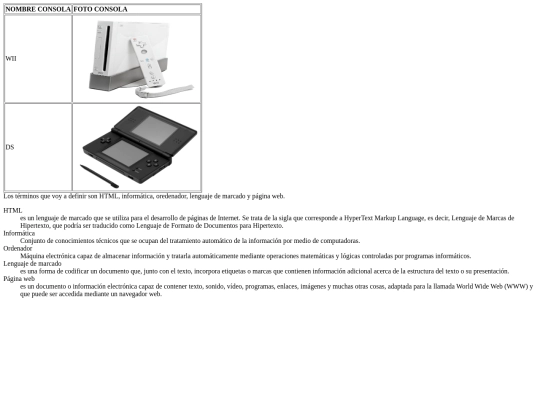 | NOMBRE CONSOLA | FOTO CONSOLA |
|---|---|
| WII | |
| DS | |

Los términos que voy a definir son HTML, informática, oredenador, lenguaje de marcado y página web.

HTML

es un lenguaje de marcado que se utiliza para el desarrollo de páginas de Internet. Se trata de la sigla que corresponde a HyperText Markup Language, es decir, Lenguaje de Marcas de Hipertexto, que podría ser traducido como Lenguaje de Formato de Documentos para Hipertexto.

Informática

Conjunto de conocimientos técnicos que se ocupan del tratamiento automático de la información por medio de computadoras.

Ordenador

Máquina electrónica capaz de almacenar información y tratarla automáticamente mediante operaciones matemáticas y lógicas controladas por programas informáticos.

Lenguaje de marcado

es una forma de codificar un documento que, junto con el texto, incorpora etiquetas o marcas que contienen información adicional acerca de la estructura del texto o su presentación.

Página web

es un documento o información electrónica capaz de contener texto, sonido, vídeo, programas, enlaces, imágenes y muchas otras cosas, adaptada para la llamada World Wide Web (WWW) y que puede ser accedida mediante un navegador web.